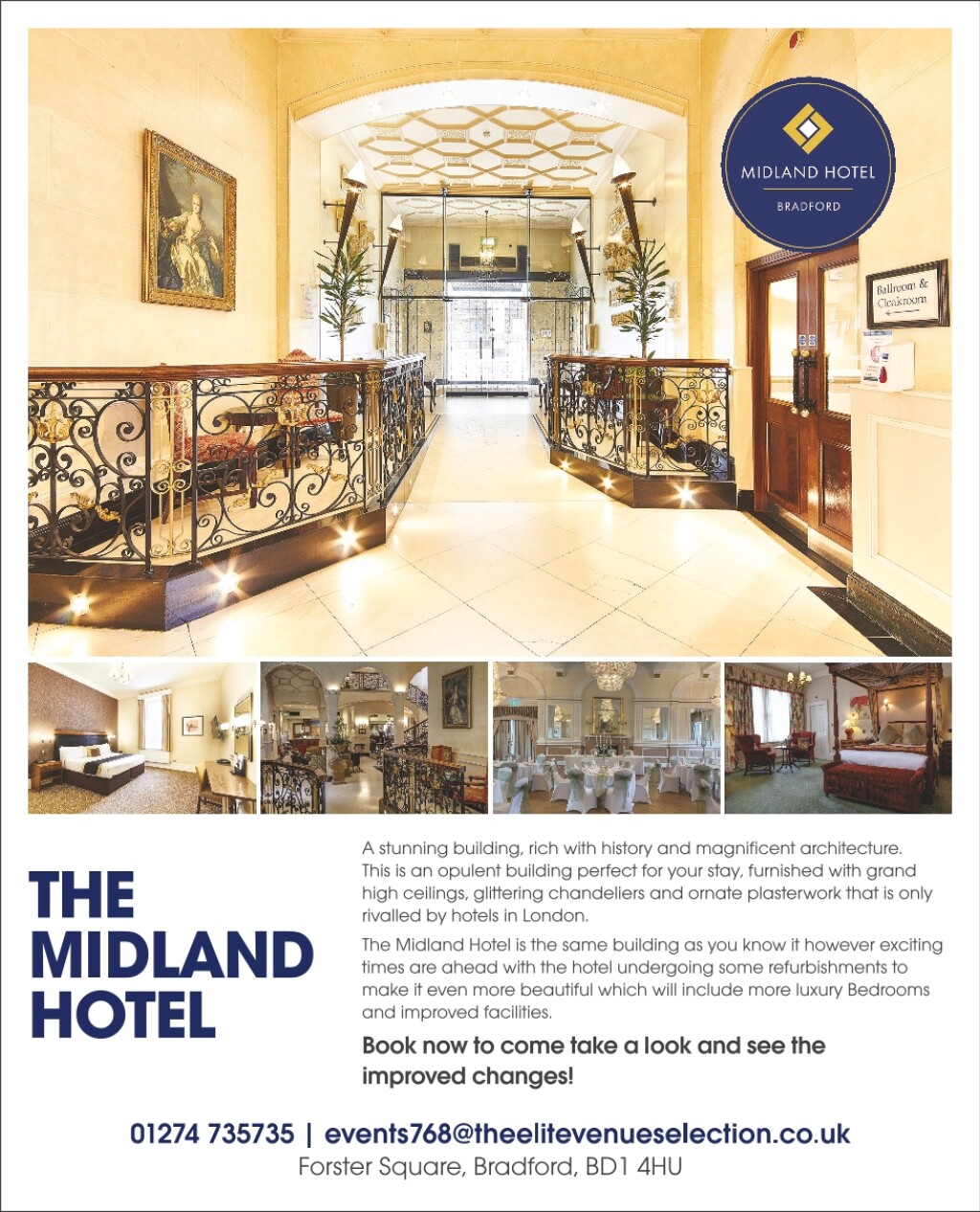 MIDLAND HOTEL
BRADFORD

Ballroom & Cloakroom

THE
MIDLAND
HOTEL

A stunning building, rich with history and magnificent architecture. This is an opulent building perfect for your stay, furnished with grand high ceilings, glittering chandeliers and ornate plasterwork that is only rivalled by hotels in London.

The Midland Hotel is the same building as you know it however exciting times are ahead with the hotel undergoing some refurbishments to make it even more beautiful which will include more luxury Bedrooms and improved facilities.

Book now to come take a look and see the improved changes!

01274 735735 | events768@theelitevenueselection.co.uk
Forster Square, Bradford, BD1 4HU